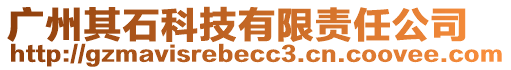 广州其石科技有限责任公司
http://gzmavisrebecc3.cn.coovee.com